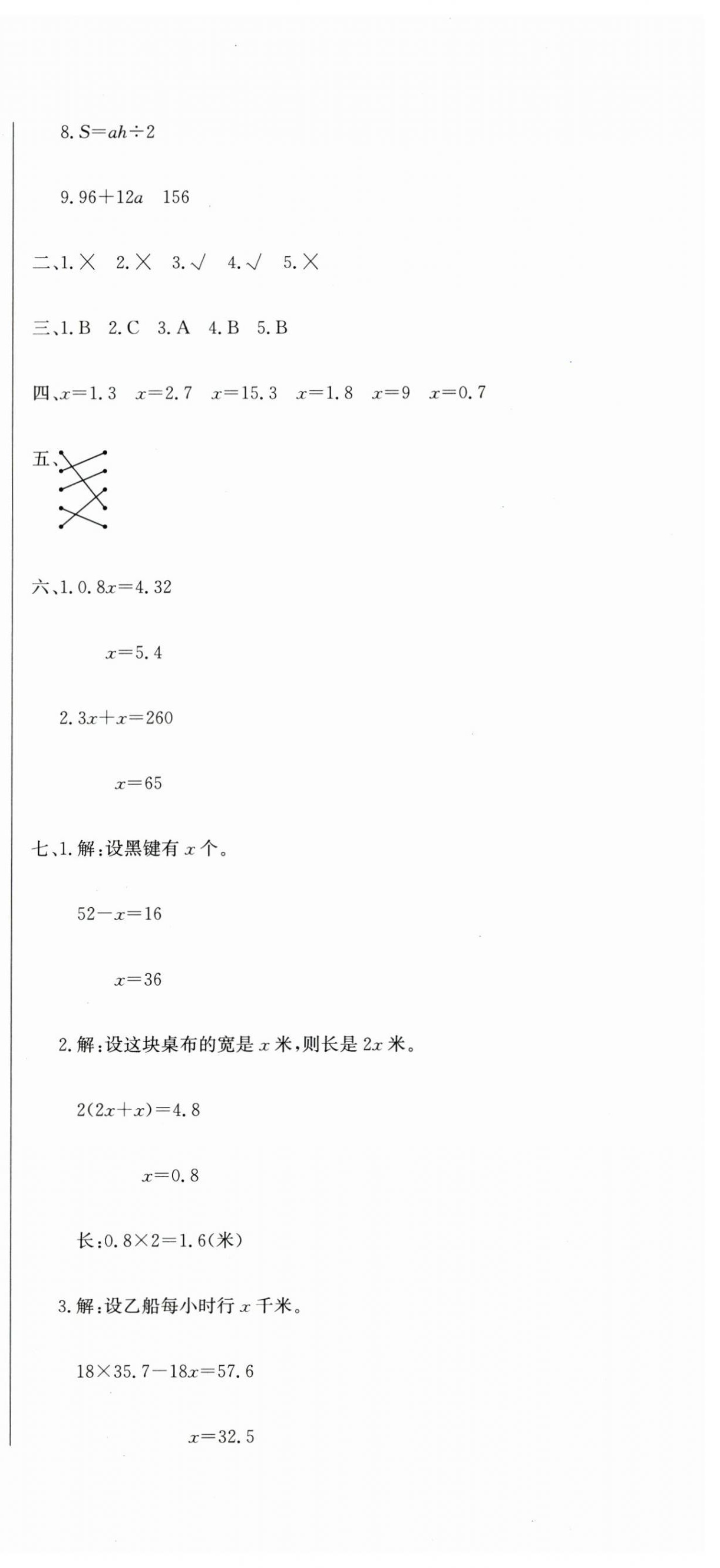 8. $S=ah\div2$

9. $96+12a$　156

二、1. ×　2. ×　3. √　4. √　5. ×

三、1. B　2. C　3. A　4. B　5. B

四、$x=1.3$　$x=2.7$　$x=15.3$　$x=1.8$　$x=9$　$x=0.7$

五、

六、1. $0.8x=4.32$

$x=5.4$

2. $3x+x=260$

$x=65$

七、1. 解：设黑键有 $x$ 个。

$52-x=16$

$x=36$

2. 解：设这块桌布的宽是 $x$ 米，则长是 $2x$ 米。

$2(2x+x)=4.8$

$x=0.8$

长：$0.8\times2=1.6$(米)

3. 解：设乙船每小时行 $x$ 千米。

$18\times35.7-18x=57.6$

$x=32.5$